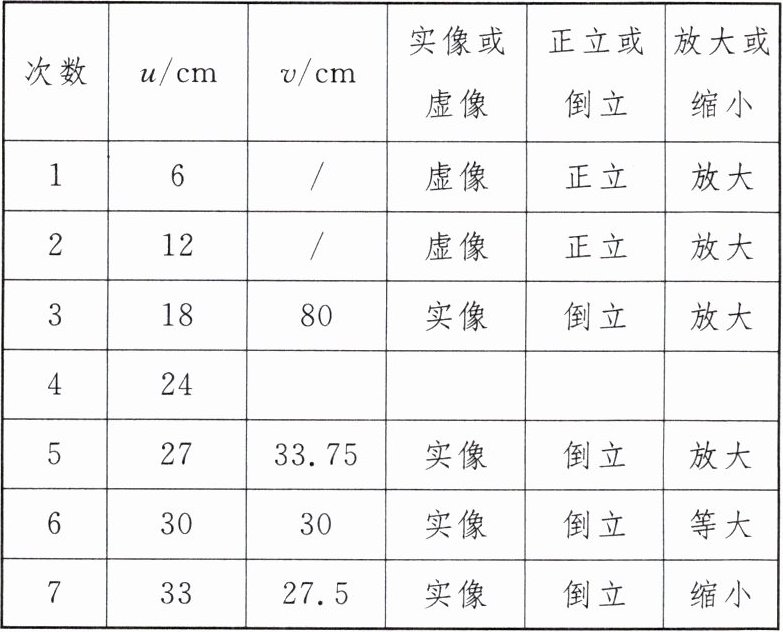 | 次数 | $u$/cm | $v$/cm | 实像或虚像 | 正立或倒立 | 放大或缩小 |
|---|---|---|---|---|---|
| 1 | 6 | / | 虚像 | 正立 | 放大 |
| 2 | 12 | / | 虚像 | 正立 | 放大 |
| 3 | 18 | 80 | 实像 | 倒立 | 放大 |
| 4 | 24 | | | | |
| 5 | 27 | 33.75 | 实像 | 倒立 | 放大 |
| 6 | 30 | 30 | 实像 | 倒立 | 等大 |
| 7 | 33 | 27.5 | 实像 | 倒立 | 缩小 |